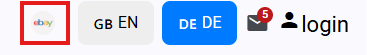 ebay GB EN DE DE 5 login